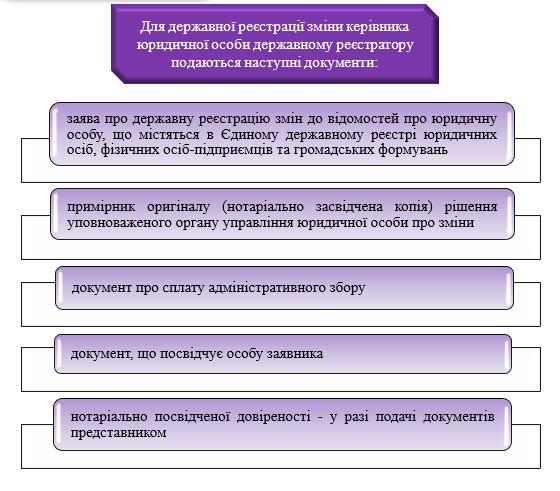 Для державної реєстрації зміни керівника юридичної особи державному реєстратору подаються наступні документи:

заява про державну реєстрацію змін до відомостей про юридичну особу, що містяться в Єдиному державному реєстрі юридичних осіб, фізичних осіб-підприємців та громадських формувань

примірник оригіналу (нотаріально засвідчена копія) рішення уповноваженого органу управління юридичної особи про зміни

документ про сплату адміністративного збору

документ, що посвідчує особу заявника

нотаріально посвідченої довіреності - у разі подачі документів представником